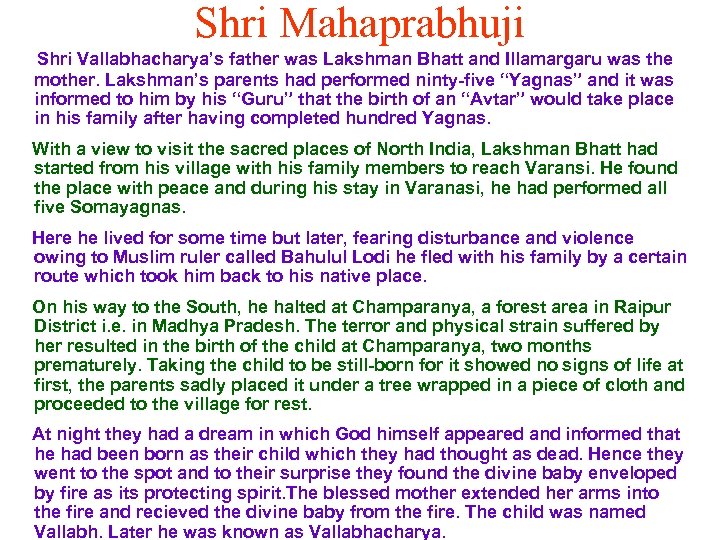 Shri Mahaprabhuji

Shri Vallabhacharya's father was Lakshman Bhatt and Illamargaru was the mother. Lakshman's parents had performed ninty-five "Yagnas" and it was informed to him by his "Guru" that the birth of an "Avtar" would take place in his family after having completed hundred Yagnas.

With a view to visit the sacred places of North India, Lakshman Bhatt had started from his village with his family members to reach Varansi. He found the place with peace and during his stay in Varanasi, he had performed all five Somayagnas.

Here he lived for some time but later, fearing disturbance and violence owing to Muslim ruler called Bahulul Lodi he fled with his family by a certain route which took him back to his native place.

On his way to the South, he halted at Champaranya, a forest area in Raipur District i.e. in Madhya Pradesh. The terror and physical strain suffered by her resulted in the birth of the child at Champaranya, two months prematurely. Taking the child to be still-born for it showed no signs of life at first, the parents sadly placed it under a tree wrapped in a piece of cloth and proceeded to the village for rest.

At night they had a dream in which God himself appeared and informed that he had been born as their child which they had thought as dead. Hence they went to the spot and to their surprise they found the divine baby enveloped by fire as its protecting spirit.The blessed mother extended her arms into the fire and recieved the divine baby from the fire. The child was named Vallabh. Later he was known as Vallabhacharya.